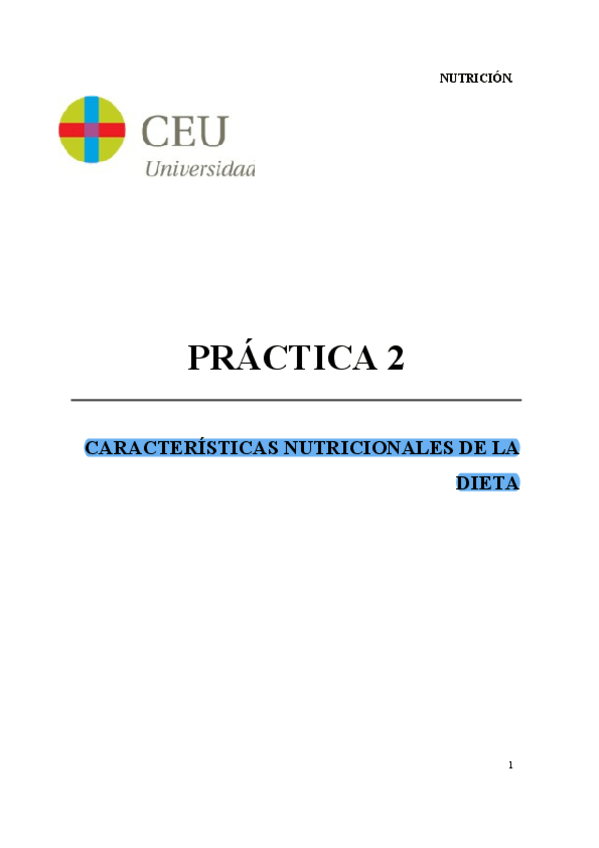 NUTRICIÓN.

CEU
Universidad

PRÁCTICA 2

CARACTERÍSTICAS NUTRICIONALES DE LA DIETA

1